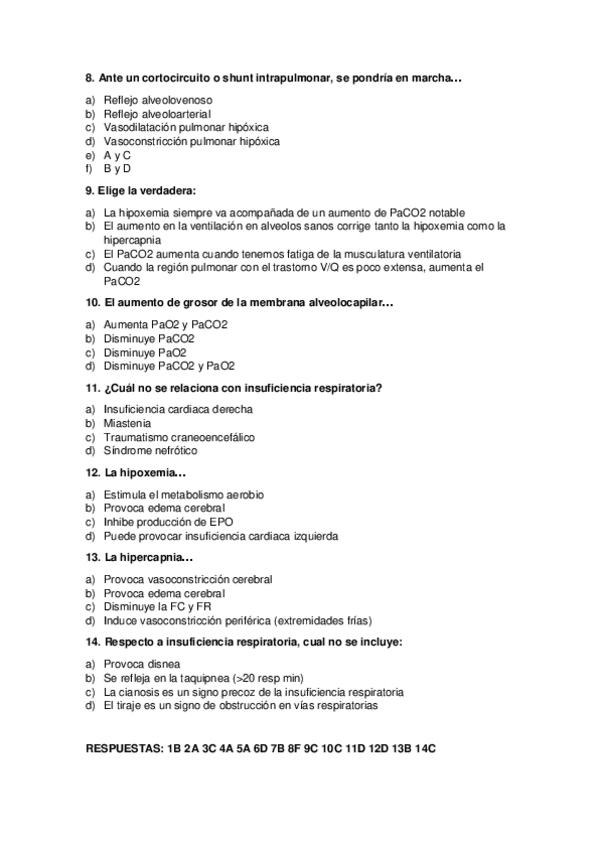 8. Ante un cortocircuito o shunt intrapulmonar, se pondría en marcha…

a) Reflejo alveolovenoso
b) Reflejo alveoloarterial
c) Vasodilatación pulmonar hipóxica
d) Vasoconstricción pulmonar hipóxica
e) A y C
f) B y D

9. Elige la verdadera:

a) La hipoxemia siempre va acompañada de un aumento de PaCO2 notable
b) El aumento en la ventilación en alveolos sanos corrige tanto la hipoxemia como la hipercapnia
c) El PaCO2 aumenta cuando tenemos fatiga de la musculatura ventilatoria
d) Cuando la región pulmonar con el trastorno V/Q es poco extensa, aumenta el PaCO2

10. El aumento de grosor de la membrana alveolocapilar…

a) Aumenta PaO2 y PaCO2
b) Disminuye PaCO2
c) Disminuye PaO2
d) Disminuye PaCO2 y PaO2

11. ¿Cuál no se relaciona con insuficiencia respiratoria?

a) Insuficiencia cardiaca derecha
b) Miastenia
c) Traumatismo craneoencefálico
d) Síndrome nefrótico

12. La hipoxemia…

a) Estimula el metabolismo aerobio
b) Provoca edema cerebral
c) Inhibe producción de EPO
d) Puede provocar insuficiencia cardiaca izquierda

13. La hipercapnia…

a) Provoca vasoconstricción cerebral
b) Provoca edema cerebral
c) Disminuye la FC y FR
d) Induce vasoconstricción periférica (extremidades frías)

14. Respecto a insuficiencia respiratoria, cual no se incluye:

a) Provoca disnea
b) Se refleja en la taquipnea (>20 resp min)
c) La cianosis es un signo precoz de la insuficiencia respiratoria
d) El tiraje es un signo de obstrucción en vías respiratorias

RESPUESTAS: 1B 2A 3C 4A 5A 6D 7B 8F 9C 10C 11D 12D 13B 14C